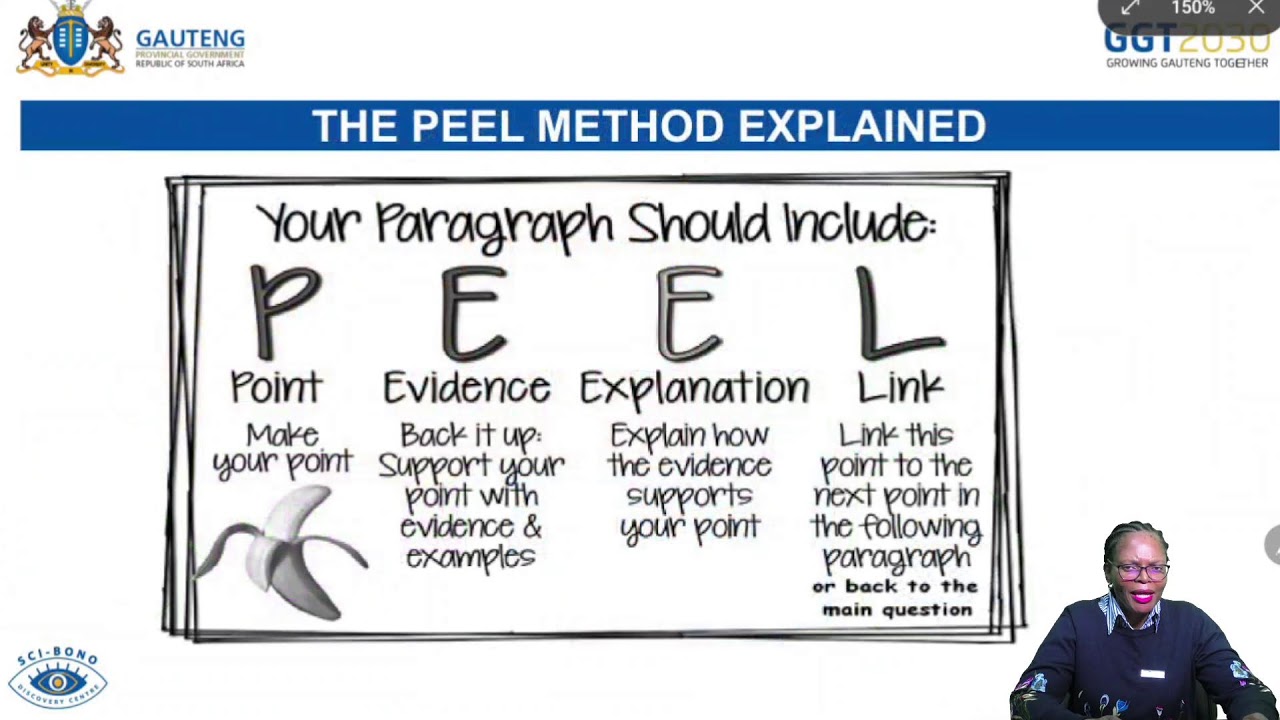 GAUTENG
PROVINCIAL GOVERNMENT
REPUBLIC OF SOUTH AFRICA

150%

GGT2030
GROWING GAUTENG TOGETHER

THE PEEL METHOD EXPLAINED

Your Paragraph Should Include:

P
Point
Make your point

E
Evidence
Back it up: Support your point with evidence & examples

E
Explanation
Explain how the evidence supports your point

L
Link
Link this point to the next point in the following paragraph or back to the main question

SCI-BONO
DISCOVERY CENTRE